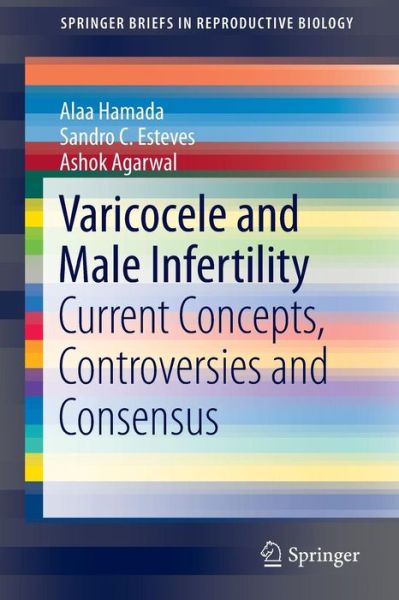 SPRINGER BRIEFS IN REPRODUCTIVE BIOLOGY

Alaa Hamada
Sandro C. Esteves
Ashok Agarwal

Varicocele and Male Infertility
Current Concepts, Controversies and Consensus

Springer